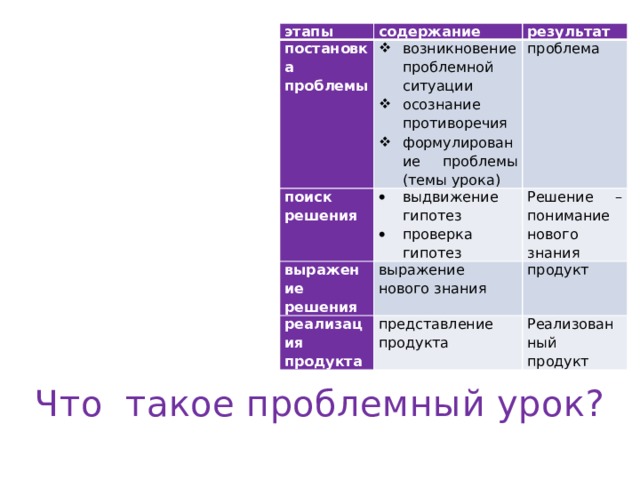 | этапы | содержание | результат |
|---|---|---|
| постановка проблемы | ❖ возникновение проблемной ситуации ❖ осознание противоречия ❖ формулирование проблемы (темы урока) | проблема |
| поиск решения | • выдвижение гипотез • проверка гипотез | Решение – понимание нового знания |
| выражение решения | выражение нового знания | продукт |
| реализация продукта | представление продукта | Реализованный продукт |

Что такое проблемный урок?